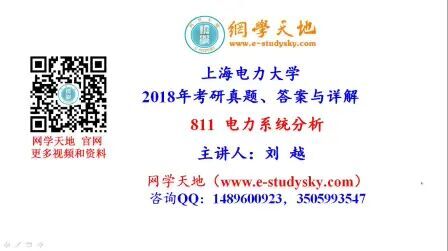 網學天地
www.e-studysky.com

网学天地 官网
更多视频和资料

上海电力大学
2018年考研真题、答案与详解
811 电力系统分析
主讲人：刘 越
网学天地（www.e-studysky.com）
咨询QQ：1489600923，3505993547